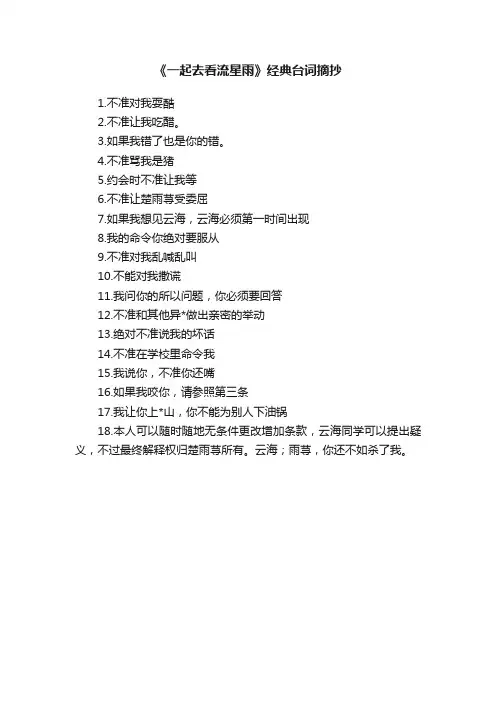 《一起去看流星雨》经典台词摘抄

1.不准对我耍酷
2.不准让我吃醋。
3.如果我错了也是你的错。
4.不准骂我是猪
5.约会时不准让我等
6.不准让楚雨荨受委屈
7.如果我想见云海，云海必须第一时间出现
8.我的命令你绝对要服从
9.不准对我乱喊乱叫
10.不能对我撒谎
11.我问你的所以问题，你必须要回答
12.不准和其他异*做出亲密的举动
13.绝对不准说我的坏话
14.不准在学校里命令我
15.我说你，不准你还嘴
16.如果我咬你，请参照第三条
17.我让你上*山，你不能为别人下油锅
18.本人可以随时随地无条件更改增加条款，云海同学可以提出疑义，不过最终解释权归楚雨荨所有。云海；雨荨，你还不如杀了我。